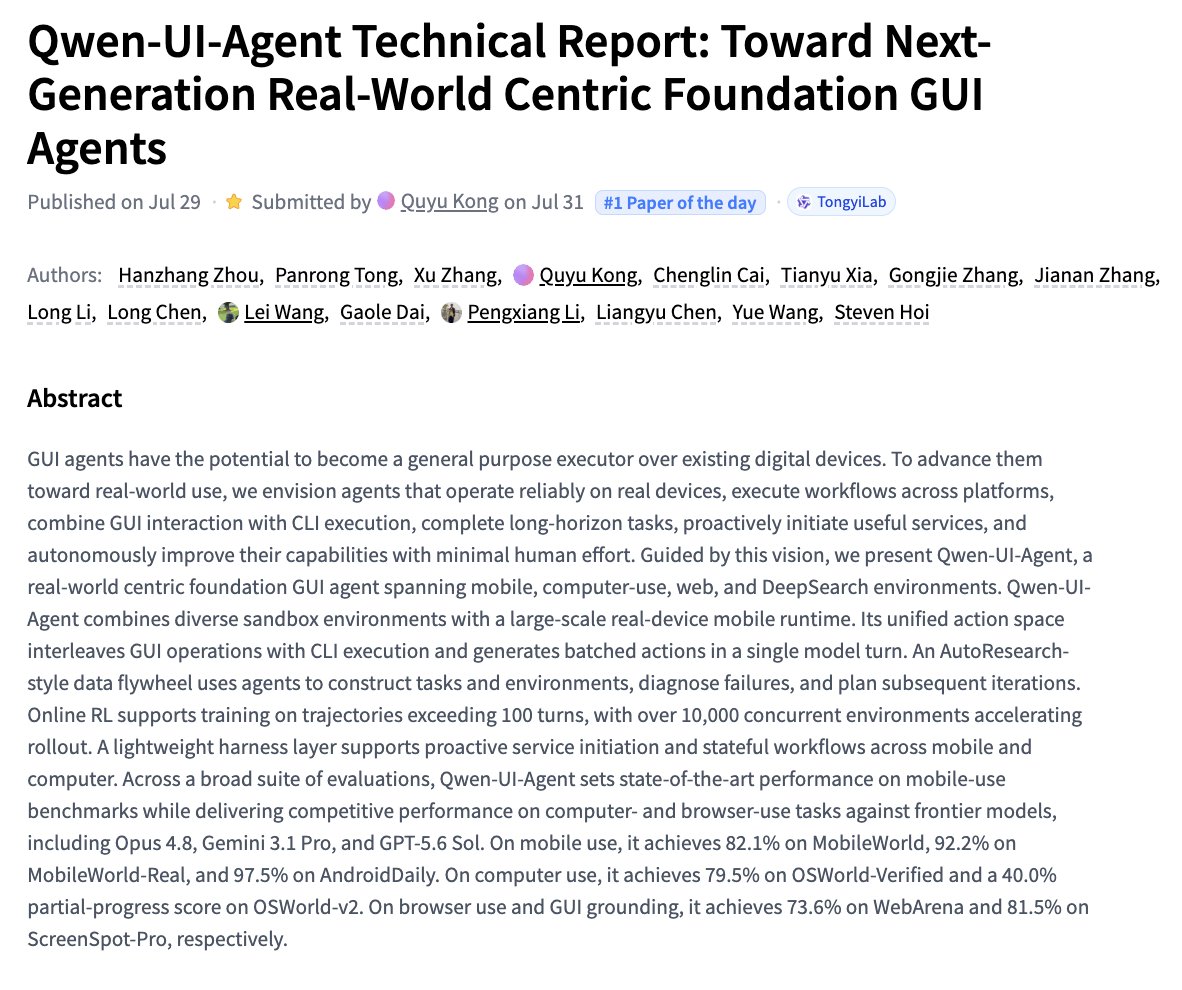 Qwen-UI-Agent Technical Report: Toward Next-Generation Real-World Centric Foundation GUI Agents

Published on Jul 29 · Submitted by Quyu Kong on Jul 31 #1 Paper of the day · TongyiLab

Authors: Hanzhang Zhou, Panrong Tong, Xu Zhang, Quyu Kong, Chenglin Cai, Tianyu Xia, Gongjie Zhang, Jianan Zhang, Long Li, Long Chen, Lei Wang, Gaole Dai, Pengxiang Li, Liangyu Chen, Yue Wang, Steven Hoi

Abstract

GUI agents have the potential to become a general purpose executor over existing digital devices. To advance them toward real-world use, we envision agents that operate reliably on real devices, execute workflows across platforms, combine GUI interaction with CLI execution, complete long-horizon tasks, proactively initiate useful services, and autonomously improve their capabilities with minimal human effort. Guided by this vision, we present Qwen-UI-Agent, a real-world centric foundation GUI agent spanning mobile, computer-use, web, and DeepSearch environments. Qwen-UI-Agent combines diverse sandbox environments with a large-scale real-device mobile runtime. Its unified action space interleaves GUI operations with CLI execution and generates batched actions in a single model turn. An AutoResearch-style data flywheel uses agents to construct tasks and environments, diagnose failures, and plan subsequent iterations. Online RL supports training on trajectories exceeding 100 turns, with over 10,000 concurrent environments accelerating rollout. A lightweight harness layer supports proactive service initiation and stateful workflows across mobile and computer. Across a broad suite of evaluations, Qwen-UI-Agent sets state-of-the-art performance on mobile-use benchmarks while delivering competitive performance on computer- and browser-use tasks against frontier models, including Opus 4.8, Gemini 3.1 Pro, and GPT-5.6 Sol. On mobile use, it achieves 82.1% on MobileWorld, 92.2% on MobileWorld-Real, and 97.5% on AndroidDaily. On computer use, it achieves 79.5% on OSWorld-Verified and a 40.0% partial-progress score on OSWorld-v2. On browser use and GUI grounding, it achieves 73.6% on WebArena and 81.5% on ScreenSpot-Pro, respectively.